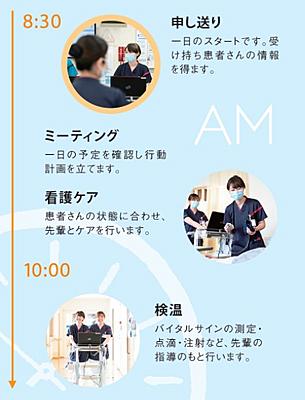 8:30

申し送り

一日のスタートです。受け持ち患者さんの情報を得ます。

AM

ミーティング

一日の予定を確認し行動計画を立てます。

看護ケア

患者さんの状態に合わせ、先輩とケアを行います。

10:00

検温

バイタルサインの測定・点滴・注射など、先輩の指導のもと行います。